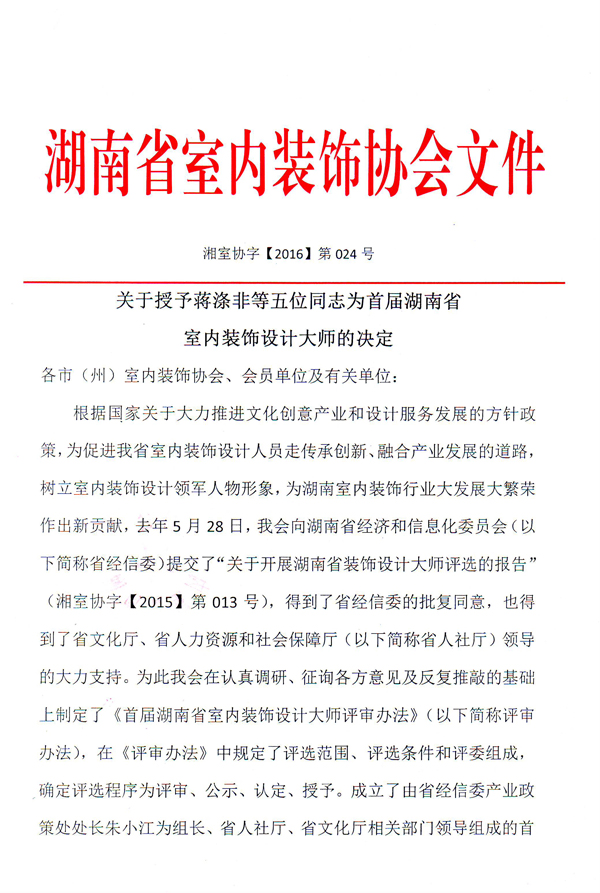 湖南省室内装饰协会文件

湘室协字【2016】第 024 号

关于授予蒋涤非等五位同志为首届湖南省室内装饰设计大师的决定

各市（州）室内装饰协会、会员单位及有关单位：

根据国家关于大力推进文化创意产业和设计服务发展的方针政策，为促进我省室内装饰设计人员走传承创新、融合产业发展的道路，树立室内装饰设计领军人物形象，为湖南室内装饰行业大发展大繁荣作出新贡献，去年 5 月 28 日，我会向湖南省经济和信息化委员会（以下简称省经信委）提交了“关于开展湖南省装饰设计大师评选的报告”（湘室协字【2015】第 013 号），得到了省经信委的批复同意，也得到了省文化厅、省人力资源和社会保障厅（以下简称省人社厅）领导的大力支持。为此我会在认真调研、征询各方意见及反复推敲的基础上制定了《首届湖南省室内装饰设计大师评审办法》（以下简称评审办法），在《评审办法》中规定了评选范围、评选条件和评委组成，确定评选程序为评审、公示、认定、授予。成立了由省经信委产业政策处处长朱小江为组长、省人社厅、省文化厅相关部门领导组成的首